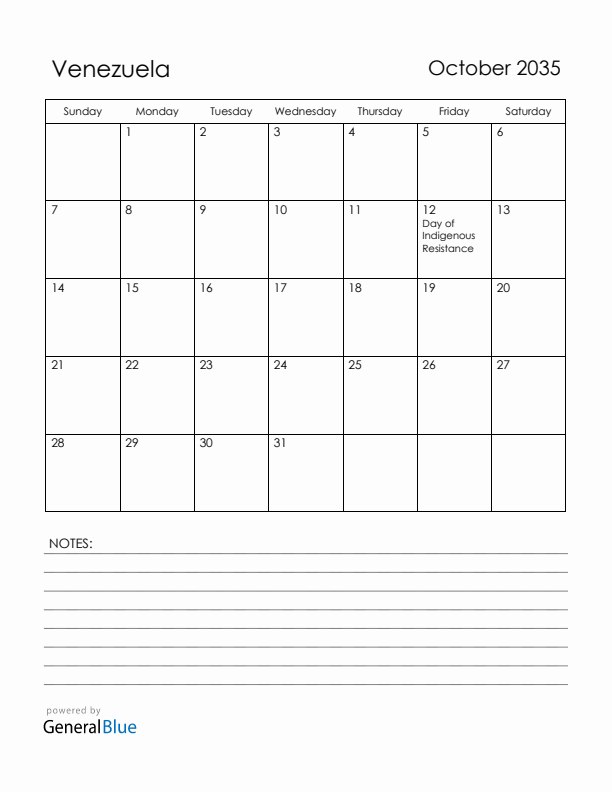 Venezuela

October 2035

| Sunday | Monday | Tuesday | Wednesday | Thursday | Friday | Saturday |
|---|---|---|---|---|---|---|
| | 1 | 2 | 3 | 4 | 5 | 6 |
| 7 | 8 | 9 | 10 | 11 | 12 Day of Indigenous Resistance | 13 |
| 14 | 15 | 16 | 17 | 18 | 19 | 20 |
| 21 | 22 | 23 | 24 | 25 | 26 | 27 |
| 28 | 29 | 30 | 31 | | | |

NOTES:

powered by
GeneralBlue